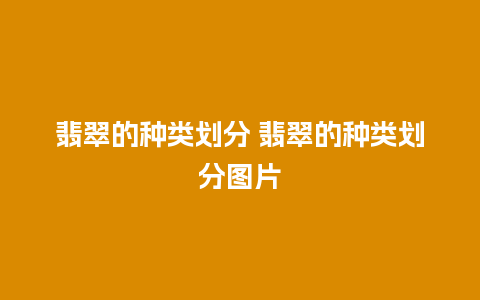 翡翠的种类划分 翡翠的种类划分图片